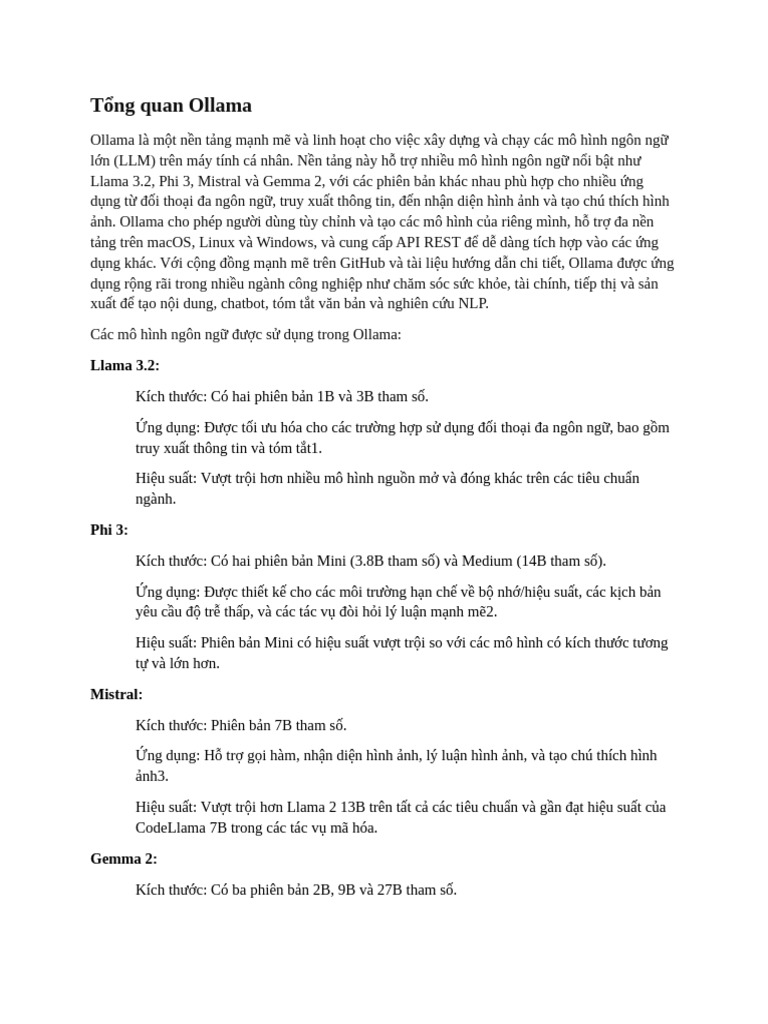 Tổng quan Ollama

Ollama là một nền tảng mạnh mẽ và linh hoạt cho việc xây dựng và chạy các mô hình ngôn ngữ lớn (LLM) trên máy tính cá nhân. Nền tảng này hỗ trợ nhiều mô hình ngôn ngữ nổi bật như Llama 3.2, Phi 3, Mistral và Gemma 2, với các phiên bản khác nhau phù hợp cho nhiều ứng dụng từ đối thoại đa ngôn ngữ, truy xuất thông tin, đến nhận diện hình ảnh và tạo chú thích hình ảnh. Ollama cho phép người dùng tùy chỉnh và tạo các mô hình của riêng mình, hỗ trợ đa nền tảng trên macOS, Linux và Windows, và cung cấp API REST để dễ dàng tích hợp vào các ứng dụng khác. Với cộng đồng mạnh mẽ trên GitHub và tài liệu hướng dẫn chi tiết, Ollama được ứng dụng rộng rãi trong nhiều ngành công nghiệp như chăm sóc sức khỏe, tài chính, tiếp thị và sản xuất để tạo nội dung, chatbot, tóm tắt văn bản và nghiên cứu NLP.

Các mô hình ngôn ngữ được sử dụng trong Ollama:

Llama 3.2:

Kích thước: Có hai phiên bản 1B và 3B tham số.

Ứng dụng: Được tối ưu hóa cho các trường hợp sử dụng đối thoại đa ngôn ngữ, bao gồm truy xuất thông tin và tóm tắt1.

Hiệu suất: Vượt trội hơn nhiều mô hình nguồn mở và đóng khác trên các tiêu chuẩn ngành.

Phi 3:

Kích thước: Có hai phiên bản Mini (3.8B tham số) và Medium (14B tham số).

Ứng dụng: Được thiết kế cho các môi trường hạn chế về bộ nhớ/hiệu suất, các kịch bản yêu cầu độ trễ thấp, và các tác vụ đòi hỏi lý luận mạnh mẽ2.

Hiệu suất: Phiên bản Mini có hiệu suất vượt trội so với các mô hình có kích thước tương tự và lớn hơn.

Mistral:

Kích thước: Phiên bản 7B tham số.

Ứng dụng: Hỗ trợ gọi hàm, nhận diện hình ảnh, lý luận hình ảnh, và tạo chú thích hình ảnh3.

Hiệu suất: Vượt trội hơn Llama 2 13B trên tất cả các tiêu chuẩn và gần đạt hiệu suất của CodeLlama 7B trong các tác vụ mã hóa.

Gemma 2:

Kích thước: Có ba phiên bản 2B, 9B và 27B tham số.